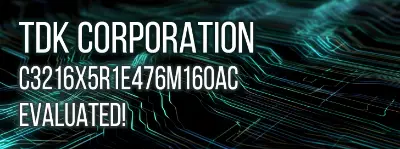 TDK CORPORATION
C3216X5R1E476M160AC
EVALUATED!